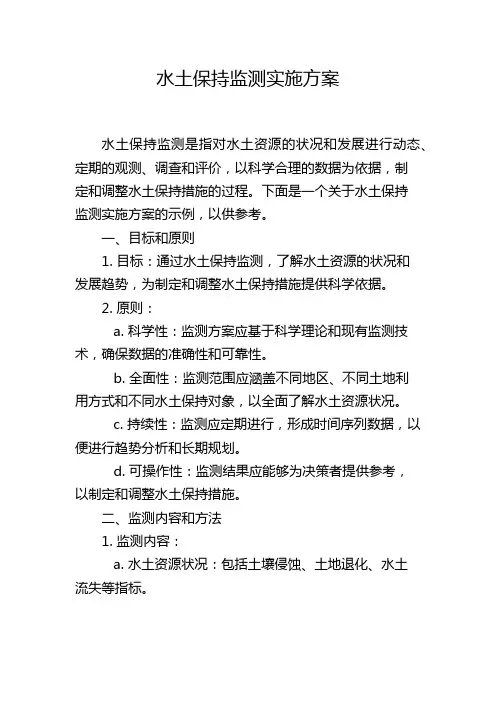 水土保持监测实施方案

水土保持监测是指对水土资源的状况和发展进行动态、定期的观测、调查和评价，以科学合理的数据为依据，制定和调整水土保持措施的过程。下面是一个关于水土保持监测实施方案的示例，以供参考。

一、目标和原则

1. 目标：通过水土保持监测，了解水土资源的状况和发展趋势，为制定和调整水土保持措施提供科学依据。

2. 原则：

a. 科学性：监测方案应基于科学理论和现有监测技术，确保数据的准确性和可靠性。

b. 全面性：监测范围应涵盖不同地区、不同土地利用方式和不同水土保持对象，以全面了解水土资源状况。

c. 持续性：监测应定期进行，形成时间序列数据，以便进行趋势分析和长期规划。

d. 可操作性：监测结果应能够为决策者提供参考，以制定和调整水土保持措施。

二、监测内容和方法

1. 监测内容：

a. 水土资源状况：包括土壤侵蚀、土地退化、水土流失等指标。